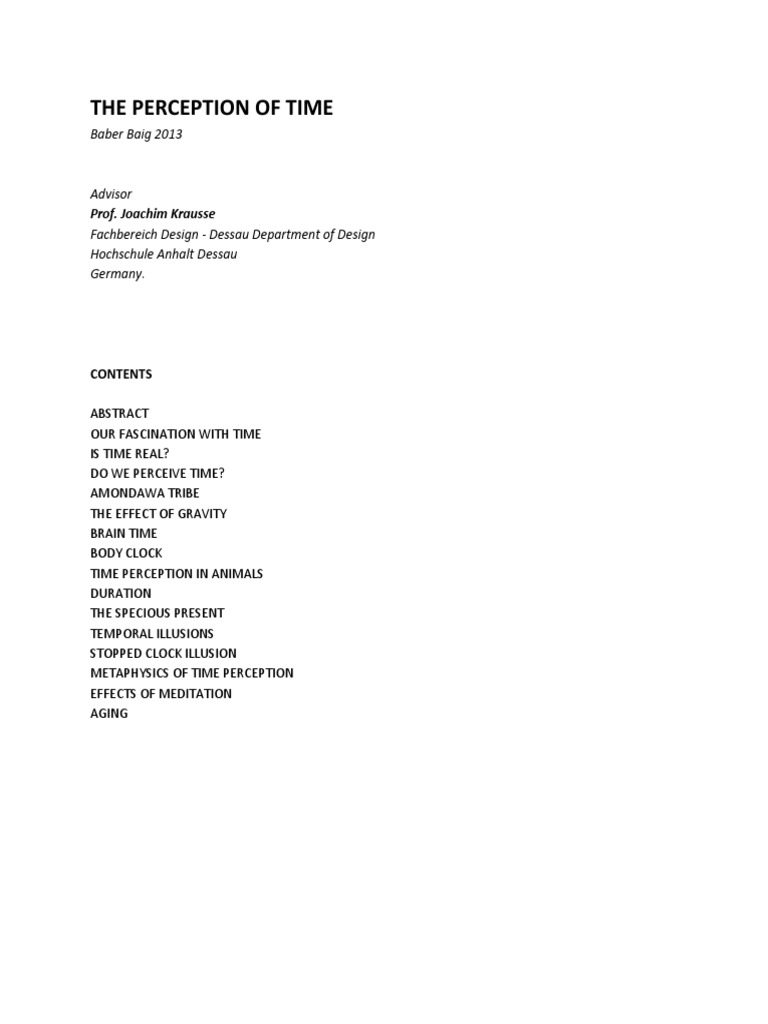 THE PERCEPTION OF TIME

Baber Baig 2013

Advisor
Prof. Joachim Krausse
Fachbereich Design - Dessau Department of Design
Hochschule Anhalt Dessau
Germany.

CONTENTS

ABSTRACT
OUR FASCINATION WITH TIME
IS TIME REAL?
DO WE PERCEIVE TIME?
AMONDAWA TRIBE
THE EFFECT OF GRAVITY
BRAIN TIME
BODY CLOCK
TIME PERCEPTION IN ANIMALS
DURATION
THE SPECIOUS PRESENT
TEMPORAL ILLUSIONS
STOPPED CLOCK ILLUSION
METAPHYSICS OF TIME PERCEPTION
EFFECTS OF MEDITATION
AGING